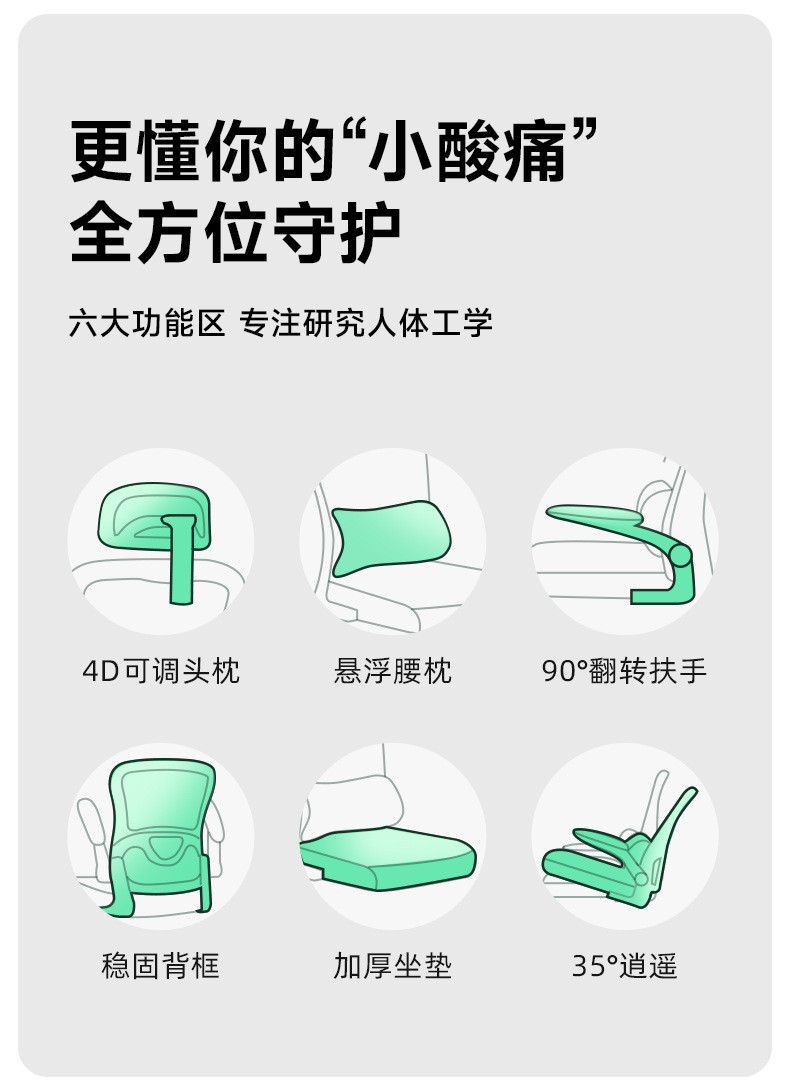 更懂你的“小酸痛”
全方位守护

六大功能区 专注研究人体工学

4D可调头枕

悬浮腰枕

90°翻转扶手

稳固背框

加厚坐垫

35°逍遥